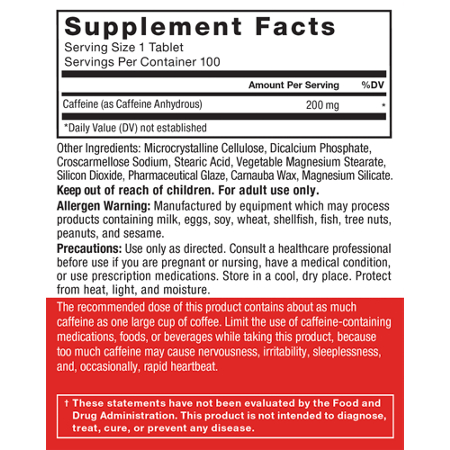 Supplement Facts

Serving Size 1 Tablet
Servings Per Container 100

| | Amount Per Serving | %DV |
|---|---|---|
| Caffeine (as Caffeine Anhydrous) | 200 mg | * |

*Daily Value (DV) not established

Other Ingredients: Microcrystalline Cellulose, Dicalcium Phosphate, Croscarmellose Sodium, Stearic Acid, Vegetable Magnesium Stearate, Silicon Dioxide, Pharmaceutical Glaze, Carnauba Wax, Magnesium Silicate.

Keep out of reach of children. For adult use only.

Allergen Warning: Manufactured by equipment which may process products containing milk, eggs, soy, wheat, shellfish, fish, tree nuts, peanuts, and sesame.

Precautions: Use only as directed. Consult a healthcare professional before use if you are pregnant or nursing, have a medical condition, or use prescription medications. Store in a cool, dry place. Protect from heat, light, and moisture.

The recommended dose of this product contains about as much caffeine as one large cup of coffee. Limit the use of caffeine-containing medications, foods, or beverages while taking this product, because too much caffeine may cause nervousness, irritability, sleeplessness, and, occasionally, rapid heartbeat.

† These statements have not been evaluated by the Food and Drug Administration. This product is not intended to diagnose, treat, cure, or prevent any disease.